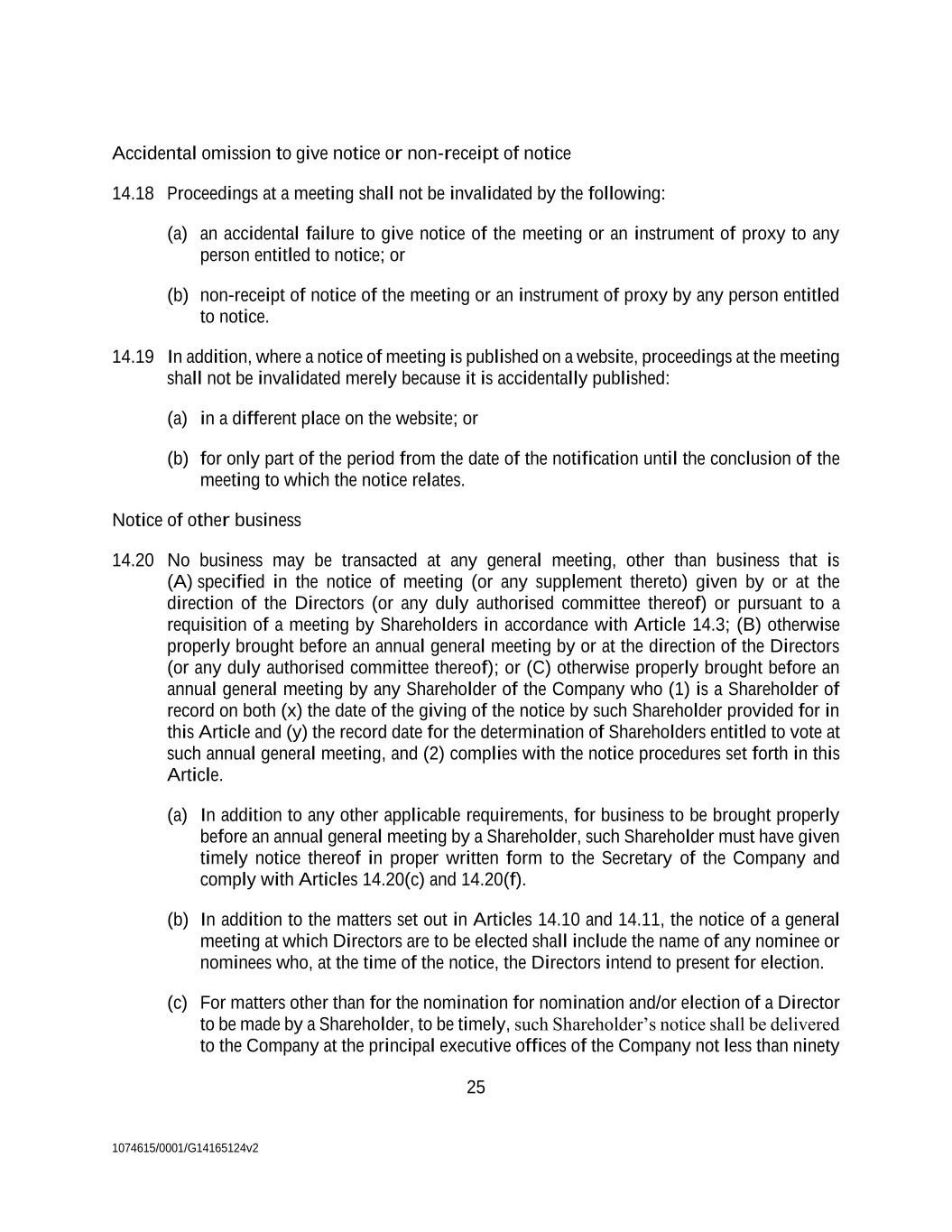 Accidental omission to give notice or non-receipt of notice

14.18 Proceedings at a meeting shall not be invalidated by the following:

(a) an accidental failure to give notice of the meeting or an instrument of proxy to any person entitled to notice; or

(b) non-receipt of notice of the meeting or an instrument of proxy by any person entitled to notice.

14.19 In addition, where a notice of meeting is published on a website, proceedings at the meeting shall not be invalidated merely because it is accidentally published:

(a) in a different place on the website; or

(b) for only part of the period from the date of the notification until the conclusion of the meeting to which the notice relates.

Notice of other business

14.20 No business may be transacted at any general meeting, other than business that is (A) specified in the notice of meeting (or any supplement thereto) given by or at the direction of the Directors (or any duly authorised committee thereof) or pursuant to a requisition of a meeting by Shareholders in accordance with Article 14.3; (B) otherwise properly brought before an annual general meeting by or at the direction of the Directors (or any duly authorised committee thereof); or (C) otherwise properly brought before an annual general meeting by any Shareholder of the Company who (1) is a Shareholder of record on both (x) the date of the giving of the notice by such Shareholder provided for in this Article and (y) the record date for the determination of Shareholders entitled to vote at such annual general meeting, and (2) complies with the notice procedures set forth in this Article.

(a) In addition to any other applicable requirements, for business to be brought properly before an annual general meeting by a Shareholder, such Shareholder must have given timely notice thereof in proper written form to the Secretary of the Company and comply with Articles 14.20(c) and 14.20(f).

(b) In addition to the matters set out in Articles 14.10 and 14.11, the notice of a general meeting at which Directors are to be elected shall include the name of any nominee or nominees who, at the time of the notice, the Directors intend to present for election.

(c) For matters other than for the nomination for nomination and/or election of a Director to be made by a Shareholder, to be timely, such Shareholder's notice shall be delivered to the Company at the principal executive offices of the Company not less than ninety

25

1074615/0001/G14165124v2